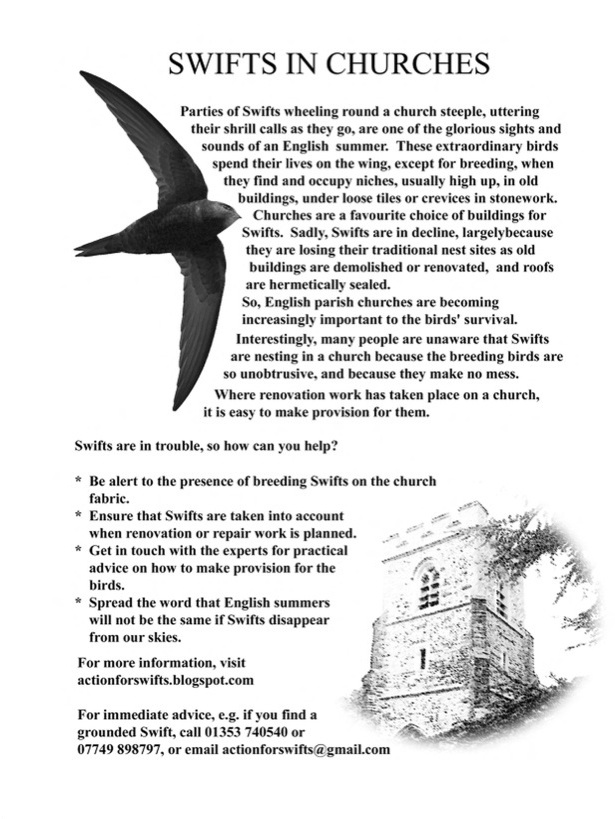 SWIFTS IN CHURCHES

Parties of Swifts wheeling round a church steeple, uttering their shrill calls as they go, are one of the glorious sights and sounds of an English summer. These extraordinary birds spend their lives on the wing, except for breeding, when they find and occupy niches, usually high up, in old buildings, under loose tiles or crevices in stonework.

Churches are a favourite choice of buildings for Swifts. Sadly, Swifts are in decline, largelybecause they are losing their traditional nest sites as old buildings are demolished or renovated, and roofs are hermetically sealed.

So, English parish churches are becoming increasingly important to the birds' survival.

Interestingly, many people are unaware that Swifts are nesting in a church because the breeding birds are so unobtrusive, and because they make no mess.

Where renovation work has taken place on a church, it is easy to make provision for them.

Swifts are in trouble, so how can you help?

* Be alert to the presence of breeding Swifts on the church fabric.
* Ensure that Swifts are taken into account when renovation or repair work is planned.
* Get in touch with the experts for practical advice on how to make provision for the birds.
* Spread the word that English summers will not be the same if Swifts disappear from our skies.

For more information, visit actionforswifts.blogspot.com

For immediate advice, e.g. if you find a grounded Swift, call 01353 740540 or 07749 898797, or email actionforswifts@gmail.com